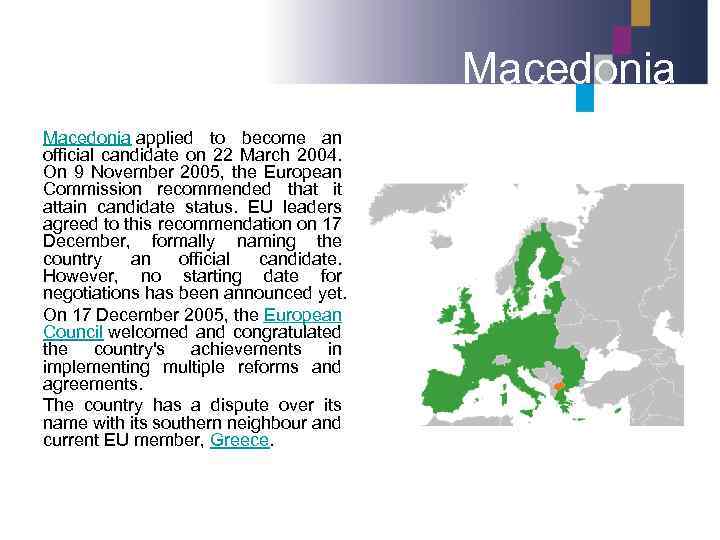 Macedonia

Macedonia applied to become an official candidate on 22 March 2004. On 9 November 2005, the European Commission recommended that it attain candidate status. EU leaders agreed to this recommendation on 17 December, formally naming the country an official candidate. However, no starting date for negotiations has been announced yet.

On 17 December 2005, the European Council welcomed and congratulated the country's achievements in implementing multiple reforms and agreements.

The country has a dispute over its name with its southern neighbour and current EU member, Greece.